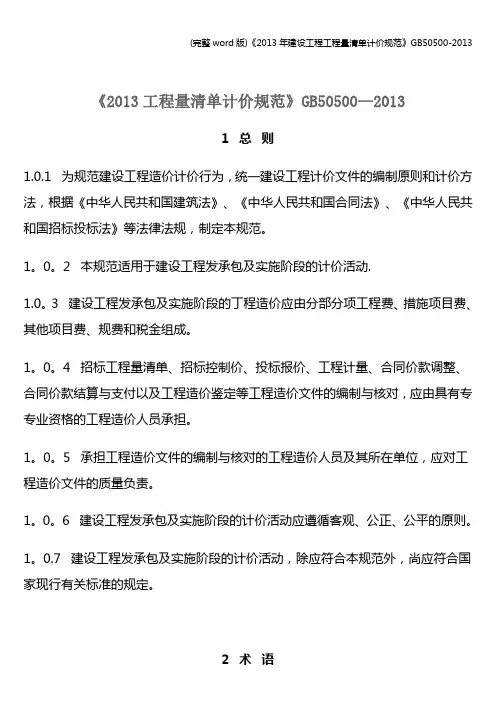 (完整 word 版)《2013 年建设工程工程量清单计价规范》GB50500-2013

《2013 工程量清单计价规范》GB50500—2013

1 总 则

1.0.1 为规范建设工程造价计价行为，统一建设工程计价文件的编制原则和计价方法，根据《中华人民共和国建筑法》、《中华人民共和国合同法》、《中华人民共和国招标投标法》等法律法规，制定本规范。

1。0。2 本规范适用于建设工程发承包及实施阶段的计价活动.

1.0。3 建设工程发承包及实施阶段的丁程造价应由分部分项工程费、措施项目费、其他项目费、规费和税金组成。

1。0。4 招标工程量清单、招标控制价、投标报价、工程计量、合同价款调整、合同价款结算与支付以及工程造价鉴定等工程造价文件的编制与核对，应由具有专专业资格的工程造价人员承担。

1。0。5 承担工程造价文件的编制与核对的工程造价人员及其所在单位，应对工程造价文件的质量负责。

1。0。6 建设工程发承包及实施阶段的计价活动应遵循客观、公正、公平的原则。

1。0.7 建设工程发承包及实施阶段的计价活动，除应符合本规范外，尚应符合国家现行有关标准的规定。

2 术 语